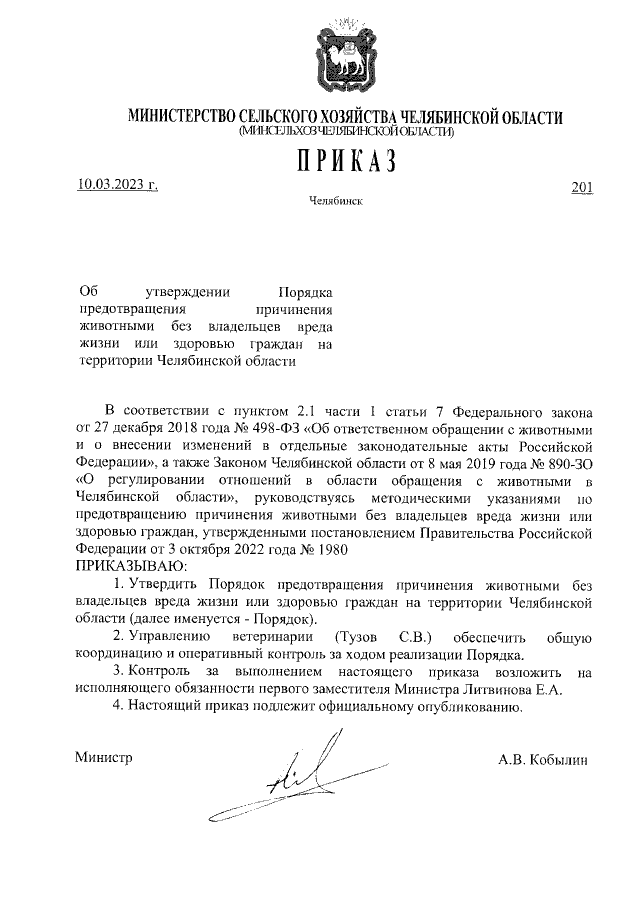 МИНИСТЕРСТВО СЕЛЬСКОГО ХОЗЯЙСТВА ЧЕЛЯБИНСКОЙ ОБЛАСТИ
(МИНСЕЛЬХОЗ ЧЕЛЯБИНСКОЙ ОБЛАСТИ)

ПРИКАЗ

10.03.2023 г. 201

Челябинск

Об утверждении Порядка предотвращения причинения животными без владельцев вреда жизни или здоровью граждан на территории Челябинской области

В соответствии с пунктом 2.1 части 1 статьи 7 Федерального закона от 27 декабря 2018 года № 498-ФЗ «Об ответственном обращении с животными и о внесении изменений в отдельные законодательные акты Российской Федерации», а также Законом Челябинской области от 8 мая 2019 года № 890-ЗО «О регулировании отношений в области обращения с животными в Челябинской области», руководствуясь методическими указаниями по предотвращению причинения животными без владельцев вреда жизни или здоровью граждан, утвержденными постановлением Правительства Российской Федерации от 3 октября 2022 года № 1980

ПРИКАЗЫВАЮ:

1. Утвердить Порядок предотвращения причинения животными без владельцев вреда жизни или здоровью граждан на территории Челябинской области (далее именуется - Порядок).

2. Управлению ветеринарии (Тузов С.В.) обеспечить общую координацию и оперативный контроль за ходом реализации Порядка.

3. Контроль за выполнением настоящего приказа возложить на исполняющего обязанности первого заместителя Министра Литвинова Е.А.

4. Настоящий приказ подлежит официальному опубликованию.

Министр А.В. Кобылин